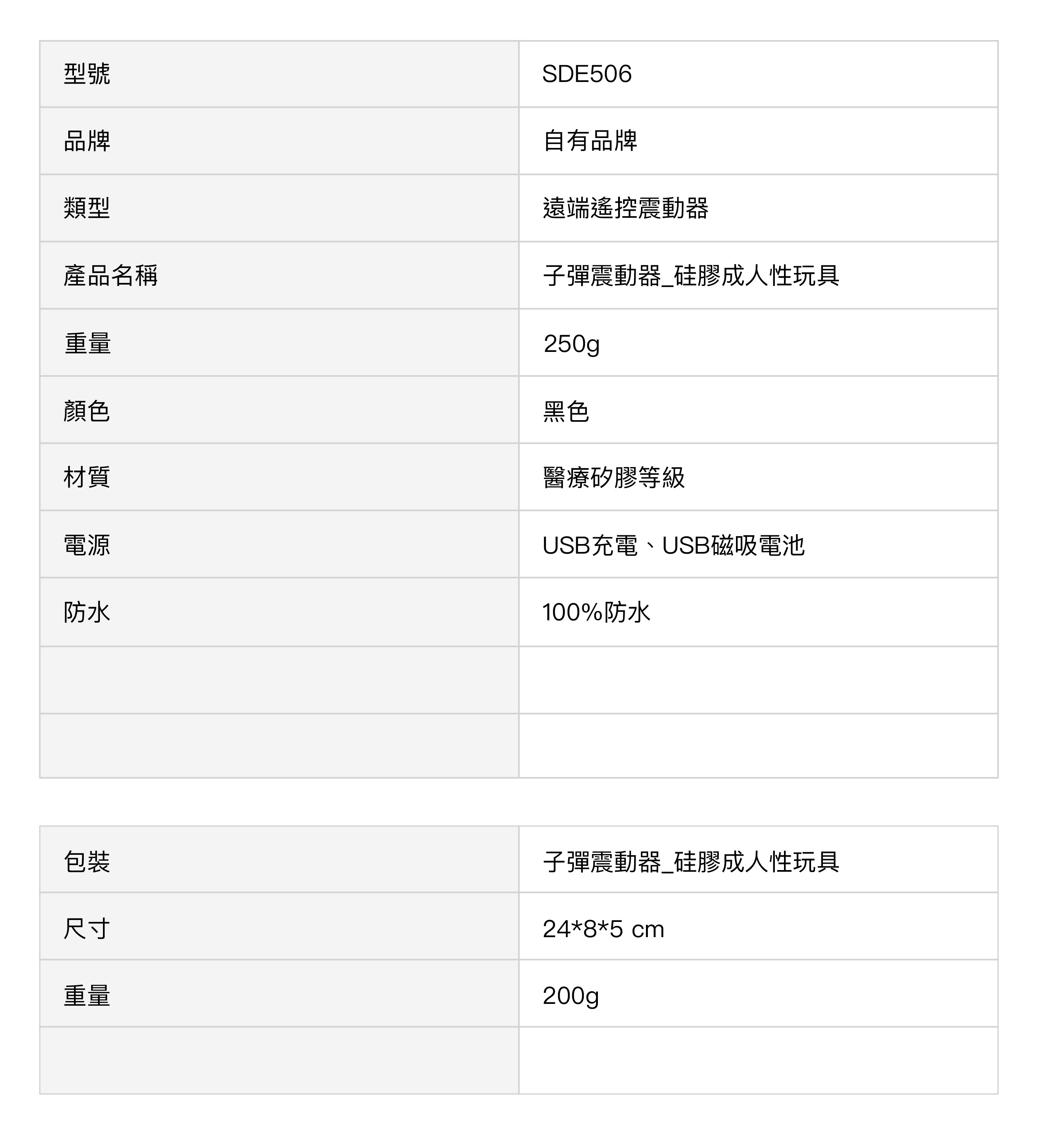 | 型號 | SDE506 |
|---|---|
| 品牌 | 自有品牌 |
| 類型 | 遠端遙控震動器 |
| 產品名稱 | 子彈震動器_硅膠成人性玩具 |
| 重量 | 250g |
| 顏色 | 黑色 |
| 材質 | 醫療矽膠等級 |
| 電源 | USB充電、USB磁吸電池 |
| 防水 | 100%防水 |
| | |
| | |

| 包裝 | 子彈震動器_硅膠成人性玩具 |
|---|---|
| 尺寸 | 24*8*5 cm |
| 重量 | 200g |
| | |